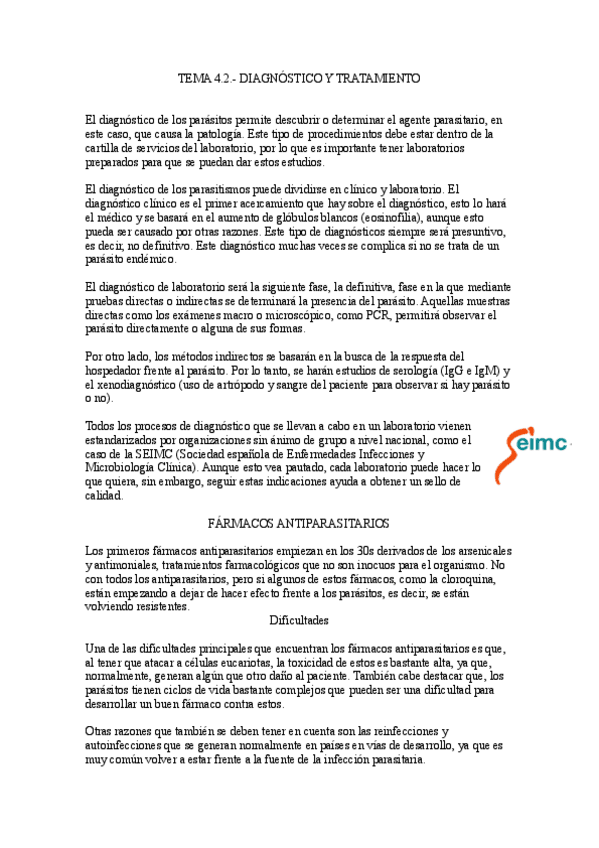 TEMA 4.2.- DIAGNÓSTICO Y TRATAMIENTO

El diagnóstico de los parásitos permite descubrir o determinar el agente parasitario, en este caso, que causa la patología. Este tipo de procedimientos debe estar dentro de la cartilla de servicios del laboratorio, por lo que es importante tener laboratorios preparados para que se puedan dar estos estudios.

El diagnóstico de los parasitismos puede dividirse en clínico y laboratorio. El diagnóstico clínico es el primer acercamiento que hay sobre el diagnóstico, esto lo hará el médico y se basará en el aumento de glóbulos blancos (eosinofilia), aunque esto pueda ser causado por otras razones. Este tipo de diagnósticos siempre será presuntivo, es decir, no definitivo. Este diagnóstico muchas veces se complica si no se trata de un parásito endémico.

El diagnóstico de laboratorio será la siguiente fase, la definitiva, fase en la que mediante pruebas directas o indirectas se determinará la presencia del parásito. Aquellas muestras directas como los exámenes macro o microscópico, como PCR, permitirá observar el parásito directamente o alguna de sus formas.

Por otro lado, los métodos indirectos se basarán en la busca de la respuesta del hospedador frente al parásito. Por lo tanto, se harán estudios de serología (IgG e IgM) y el xenodiagnóstico (uso de artrópodo y sangre del paciente para observar si hay parásito o no).

Todos los procesos de diagnóstico que se llevan a cabo en un laboratorio vienen estandarizados por organizaciones sin ánimo de grupo a nivel nacional, como el caso de la SEIMC (Sociedad española de Enfermedades Infecciones y Microbiología Clínica). Aunque esto vea pautado, cada laboratorio puede hacer lo que quiera, sin embargo, seguir estas indicaciones ayuda a obtener un sello de calidad.

seimc

FÁRMACOS ANTIPARASITARIOS

Los primeros fármacos antiparasitarios empiezan en los 30s derivados de los arsenicales y antimoniales, tratamientos farmacológicos que no son inocuos para el organismo. No con todos los antiparasitarios, pero sí algunos de estos fármacos, como la cloroquina, están empezando a dejar de hacer efecto frente a los parásitos, es decir, se están volviendo resistentes.

Dificultades

Una de las dificultades principales que encuentran los fármacos antiparasitarios es que, al tener que atacar a células eucariotas, la toxicidad de estos es bastante alta, ya que, normalmente, generan algún que otro daño al paciente. También cabe destacar que, los parásitos tienen ciclos de vida bastante complejos que pueden ser una dificultad para desarrollar un buen fármaco contra estos.

Otras razones que también se deben tener en cuenta son las reinfecciones y autoinfecciones que se generan normalmente en países en vías de desarrollo, ya que es muy común volver a estar frente a la fuente de la infección parasitaria.